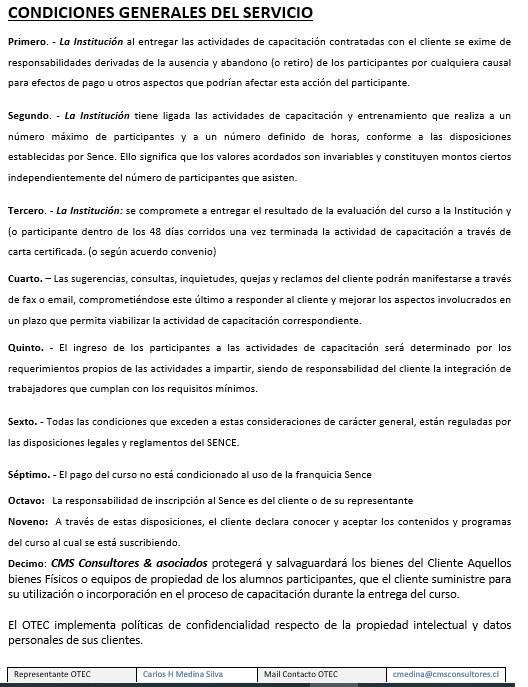 CONDICIONES GENERALES DEL SERVICIO

Primero. - La Institución al entregar las actividades de capacitación contratadas con el cliente se exime de responsabilidades derivadas de la ausencia y abandono (o retiro) de los participantes por cualquiera causal para efectos de pago u otros aspectos que podrían afectar esta acción del participante.

Segundo. - La Institución tiene ligada las actividades de capacitación y entrenamiento que realiza a un número máximo de participantes y a un número definido de horas, conforme a las disposiciones establecidas por Sence. Ello significa que los valores acordados son invariables y constituyen montos ciertos independientemente del número de participantes que asisten.

Tercero. - La Institución: se compromete a entregar el resultado de la evaluación del curso a la Institución y (o participante dentro de los 48 días corridos una vez terminada la actividad de capacitación a través de carta certificada. (o según acuerdo convenio)

Cuarto. – Las sugerencias, consultas, inquietudes, quejas y reclamos del cliente podrán manifestarse a través de fax o email, comprometiéndose este último a responder al cliente y mejorar los aspectos involucrados en un plazo que permita viabilizar la actividad de capacitación correspondiente.

Quinto. - El ingreso de los participantes a las actividades de capacitación será determinado por los requerimientos propios de las actividades a impartir, siendo de responsabilidad del cliente la integración de trabajadores que cumplan con los requisitos mínimos.

Sexto. - Todas las condiciones que exceden a estas consideraciones de carácter general, están reguladas por las disposiciones legales y reglamentos del SENCE.

Séptimo. - El pago del curso no está condicionado al uso de la franquicia Sence

Octavo: La responsabilidad de inscripción al Sence es del cliente o de su representante

Noveno: A través de estas disposiciones, el cliente declara conocer y aceptar los contenidos y programas del curso al cual se está suscribiendo.

Decimo: CMS Consultores & asociados protegerá y salvaguardará los bienes del Cliente Aquellos bienes Físicos o equipos de propiedad de los alumnos participantes, que el cliente suministre para su utilización o incorporación en el proceso de capacitación durante la entrega del curso.

El OTEC implementa políticas de confidencialidad respecto de la propiedad intelectual y datos personales de sus clientes.

| Representante OTEC | Carlos H Medina Silva | Mail Contacto OTEC | cmedina@cmsconsultores.cl |
|---|---|---|---|